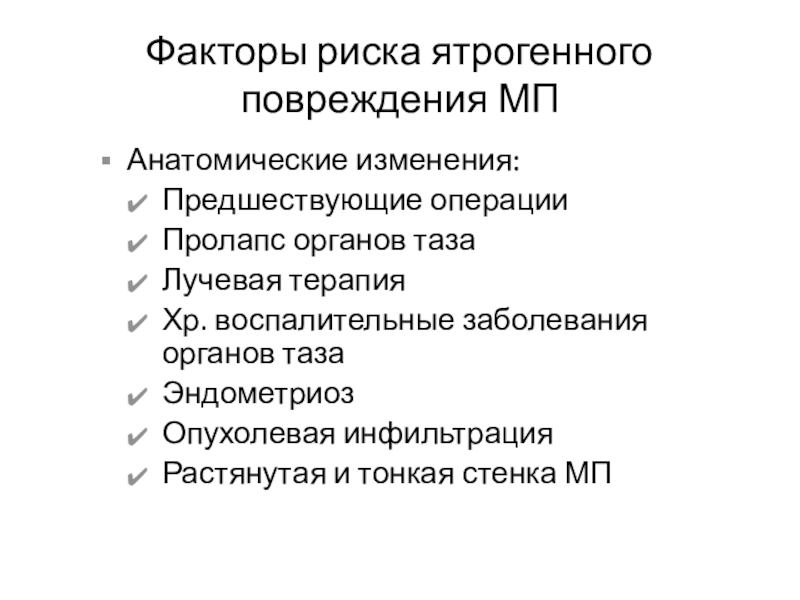 Факторы риска ятрогенного повреждения МП

▪ Анатомические изменения:
✔ Предшествующие операции
✔ Пролапс органов таза
✔ Лучевая терапия
✔ Хр. воспалительные заболевания органов таза
✔ Эндометриоз
✔ Опухолевая инфильтрация
✔ Растянутая и тонкая стенка МП